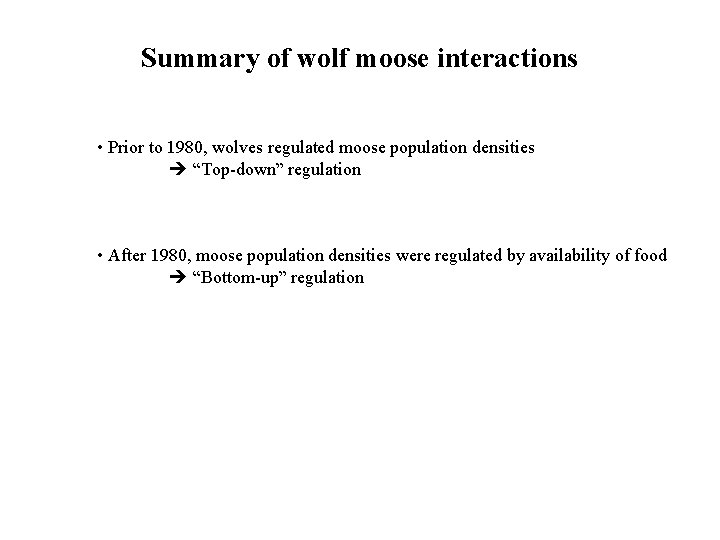 Summary of wolf moose interactions

• Prior to 1980, wolves regulated moose population densities
➔ “Top-down” regulation

• After 1980, moose population densities were regulated by availability of food
➔ “Bottom-up” regulation